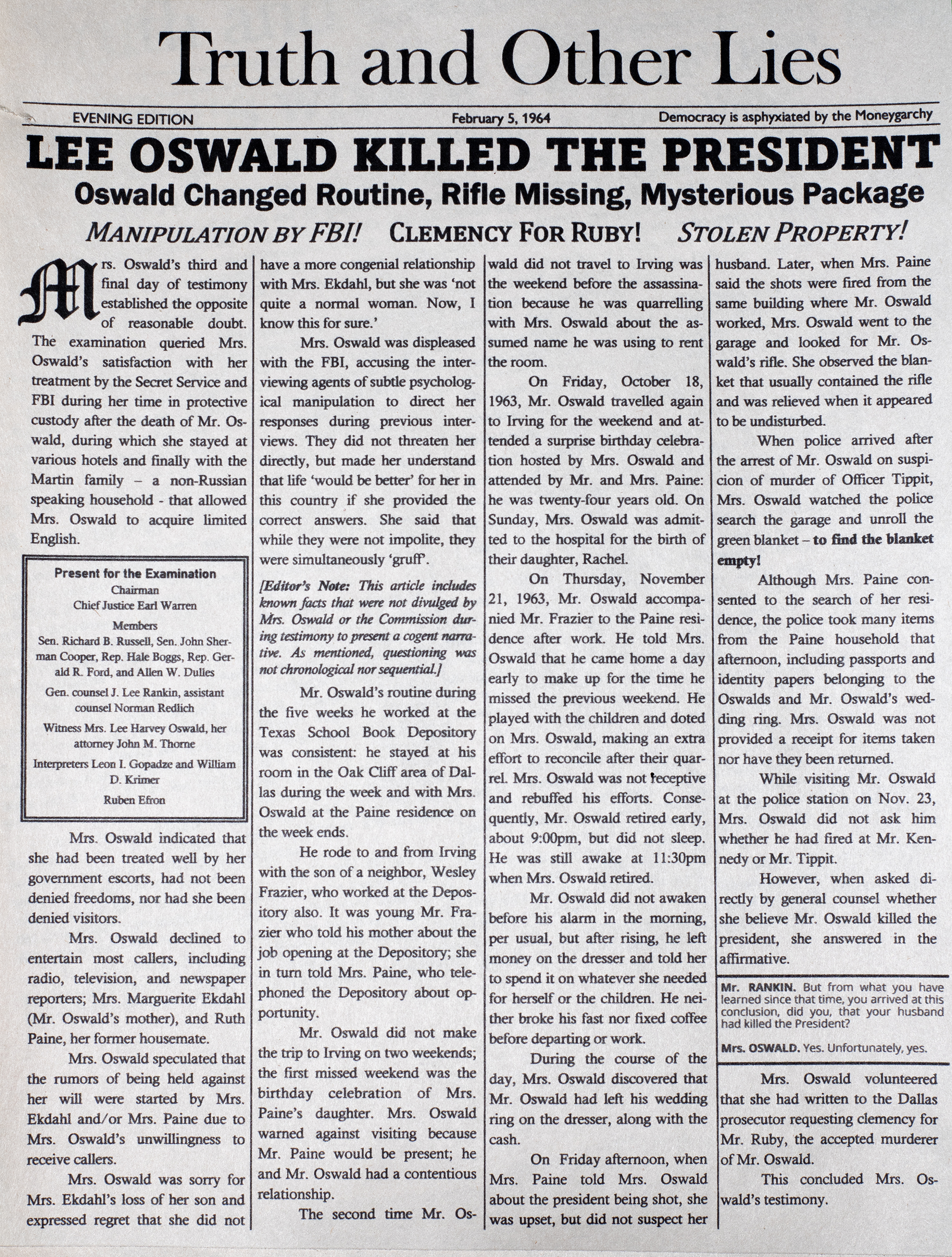 Truth and Other Lies

EVENING EDITION

February 5, 1964

Democracy is asphyxiated by the Moneygarchy

LEE OSWALD KILLED THE PRESIDENT

Oswald Changed Routine, Rifle Missing, Mysterious Package

MANIPULATION BY FBI! CLEMENCY FOR RUBY! STOLEN PROPERTY!

Mrs. Oswald's third and final day of testimony established the opposite of reasonable doubt. The examination queried Mrs. Oswald's satisfaction with her treatment by the Secret Service and FBI during her time in protective custody after the death of Mr. Oswald, during which she stayed at various hotels and finally with the Martin family – a non-Russian speaking household - that allowed Mrs. Oswald to acquire limited English.

Present for the Examination
Chairman
Chief Justice Earl Warren
Members
Sen. Richard B. Russell, Sen. John Sherman Cooper, Rep. Hale Boggs, Rep. Gerald R. Ford, and Allen W. Dulles
Gen. counsel J. Lee Rankin, assistant counsel Norman Redlich
Witness Mrs. Lee Harvey Oswald, her attorney John M. Thorne
Interpreters Leon I. Gopadze and William D. Krimer
Ruben Efron

Mrs. Oswald indicated that she had been treated well by her government escorts, had not been denied freedoms, nor had she been denied visitors.

Mrs. Oswald declined to entertain most callers, including radio, television, and newspaper reporters; Mrs. Marguerite Ekdahl (Mr. Oswald's mother), and Ruth Paine, her former housemate.

Mrs. Oswald speculated that the rumors of being held against her will were started by Mrs. Ekdahl and/or Mrs. Paine due to Mrs. Oswald's unwillingness to receive callers.

Mrs. Oswald was sorry for Mrs. Ekdahl's loss of her son and expressed regret that she did not have a more congenial relationship with Mrs. Ekdahl, but she was 'not quite a normal woman. Now, I know this for sure.'

Mrs. Oswald was displeased with the FBI, accusing the interviewing agents of subtle psychological manipulation to direct her responses during previous interviews. They did not threaten her directly, but made her understand that life 'would be better' for her in this country if she provided the correct answers. She said that while they were not impolite, they were simultaneously 'gruff'.

[Editor's Note: This article includes known facts that were not divulged by Mrs. Oswald or the Commission during testimony to present a cogent narrative. As mentioned, questioning was not chronological nor sequential.]

Mr. Oswald's routine during the five weeks he worked at the Texas School Book Depository was consistent: he stayed at his room in the Oak Cliff area of Dallas during the week and with Mrs. Oswald at the Paine residence on the week ends.

He rode to and from Irving with the son of a neighbor, Wesley Frazier, who worked at the Depository also. It was young Mr. Frazier who told his mother about the job opening at the Depository; she in turn told Mrs. Paine, who telephoned the Depository about opportunity.

Mr. Oswald did not make the trip to Irving on two weekends; the first missed weekend was the birthday celebration of Mrs. Paine's daughter. Mrs. Oswald warned against visiting because Mr. Paine would be present; he and Mr. Oswald had a contentious relationship.

The second time Mr. Oswald did not travel to Irving was the weekend before the assassination because he was quarrelling with Mrs. Oswald about the assumed name he was using to rent the room.

On Friday, October 18, 1963, Mr. Oswald travelled again to Irving for the weekend and attended a surprise birthday celebration hosted by Mrs. Oswald and attended by Mr. and Mrs. Paine: he was twenty-four years old. On Sunday, Mrs. Oswald was admitted to the hospital for the birth of their daughter, Rachel.

On Thursday, November 21, 1963, Mr. Oswald accompanied Mr. Frazier to the Paine residence after work. He told Mrs. Oswald that he came home a day early to make up for the time he missed the previous weekend. He played with the children and doted on Mrs. Oswald, making an extra effort to reconcile after their quarrel. Mrs. Oswald was not receptive and rebuffed his efforts. Consequently, Mr. Oswald retired early, about 9:00pm, but did not sleep. He was still awake at 11:30pm when Mrs. Oswald retired.

Mr. Oswald did not awaken before his alarm in the morning, per usual, but after rising, he left money on the dresser and told her to spend it on whatever she needed for herself or the children. He neither broke his fast nor fixed coffee before departing or work.

During the course of the day, Mrs. Oswald discovered that Mr. Oswald had left his wedding ring on the dresser, along with the cash.

On Friday afternoon, when Mrs. Paine told Mrs. Oswald about the president being shot, she was upset, but did not suspect her husband. Later, when Mrs. Paine said the shots were fired from the same building where Mr. Oswald worked, Mrs. Oswald went to the garage and looked for Mr. Oswald's rifle. She observed the blanket that usually contained the rifle and was relieved when it appeared to be undisturbed.

When police arrived after the arrest of Mr. Oswald on suspicion of murder of Officer Tippit, Mrs. Oswald watched the police search the garage and unroll the green blanket – to find the blanket empty!

Although Mrs. Paine consented to the search of her residence, the police took many items from the Paine household that afternoon, including passports and identity papers belonging to the Oswalds and Mr. Oswald's wedding ring. Mrs. Oswald was not provided a receipt for items taken nor have they been returned.

While visiting Mr. Oswald at the police station on Nov. 23, Mrs. Oswald did not ask him whether he had fired at Mr. Kennedy or Mr. Tippit.

However, when asked directly by general counsel whether she believe Mr. Oswald killed the president, she answered in the affirmative.

Mr. RANKIN. But from what you have learned since that time, you arrived at this conclusion, did you, that your husband had killed the President?

Mrs. OSWALD. Yes. Unfortunately, yes.

Mrs. Oswald volunteered that she had written to the Dallas prosecutor requesting clemency for Mr. Ruby, the accepted murderer of Mr. Oswald.

This concluded Mrs. Oswald's testimony.